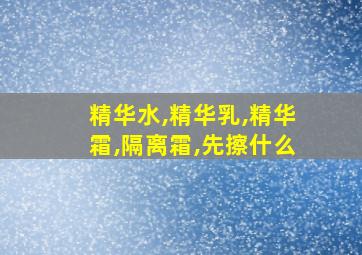 精华水,精华乳,精华霜,隔离霜,先擦什么